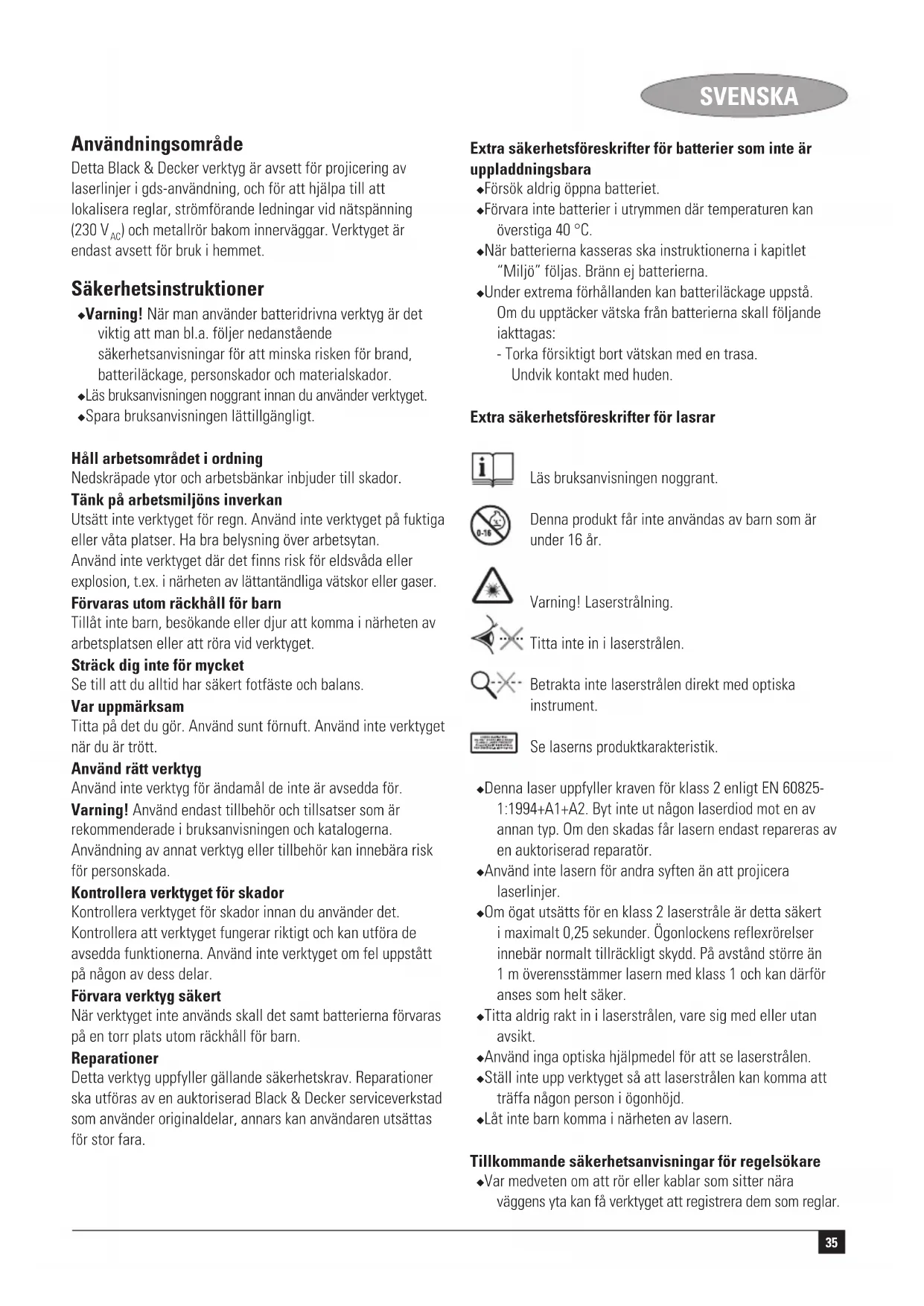 SVENSKA

Användningsområde

Detta Black & Decker verktyg är avsett för projicering av laserlinjer i gds-användning, och för att hjälpa till att lokalisera reglar, strömförande ledningar vid nätspänning (230 $V_{AC}$) och metallrör bakom innerväggar. Verktyget är endast avsett för bruk i hemmet.

Säkerhetsinstruktioner

◆Varning! När man använder batteridrivna verktyg är det viktig att man bl.a. följer nedanstående säkerhetsanvisningar för att minska risken för brand, batteriläckage, personskador och materialskador.
◆Läs bruksanvisningen noggrant innan du använder verktyget.
◆Spara bruksanvisningen lättillgängligt.

Håll arbetsområdet i ordning
Nedskräpade ytor och arbetsbänkar inbjuder till skador.
Tänk på arbetsmiljöns inverkan
Utsätt inte verktyget för regn. Använd inte verktyget på fuktiga eller våta platser. Ha bra belysning över arbetsytan. Använd inte verktyget där det finns risk för eldsvåda eller explosion, t.ex. i närheten av lättantändliga vätskor eller gaser.
Förvaras utom räckhåll för barn
Tillåt inte barn, besökande eller djur att komma i närheten av arbetsplatsen eller att röra vid verktyget.
Sträck dig inte för mycket
Se till att du alltid har säkert fotfäste och balans.
Var uppmärksam
Titta på det du gör. Använd sunt förnuft. Använd inte verktyget när du är trött.
Använd rätt verktyg
Använd inte verktyg för ändamål de inte är avsedda för.
Varning! Använd endast tillbehör och tillsatser som är rekommenderade i bruksanvisningen och katalogerna. Användning av annat verktyg eller tillbehör kan innebära risk för personskada.
Kontrollera verktyget för skador
Kontrollera verktyget för skador innan du använder det. Kontrollera att verktyget fungerar riktigt och kan utföra de avsedda funktionerna. Använd inte verktyget om fel uppstått på någon av dess delar.
Förvara verktyg säkert
När verktyget inte används skall det samt batterierna förvaras på en torr plats utom räckhåll för barn.
Reparationer
Detta verktyg uppfyller gällande säkerhetskrav. Reparationer ska utföras av en auktoriserad Black & Decker serviceverkstad som använder originaldelar, annars kan användaren utsättas för stor fara.

Extra säkerhetsföreskrifter för batterier som inte är uppladdningsbara
◆Försök aldrig öppna batteriet.
◆Förvara inte batterier i utrymmen där temperaturen kan överstiga 40 °C.
◆När batterierna kasseras ska instruktionerna i kapitlet "Miljö" följas. Bränn ej batterierna.
◆Under extrema förhållanden kan batteriläckage uppstå. Om du upptäcker vätska från batterierna skall följande iakttagas:
- Torka försiktigt bort vätskan med en trasa. Undvik kontakt med huden.

Extra säkerhetsföreskrifter för lasrar

Läs bruksanvisningen noggrant.

0-16
Denna produkt får inte användas av barn som är under 16 år.

Varning! Laserstrålning.

Titta inte in i laserstrålen.

Betrakta inte laserstrålen direkt med optiska instrument.

Se laserns produktkarakteristik.

◆Denna laser uppfyller kraven för klass 2 enligt EN 60825-1:1994+A1+A2. Byt inte ut någon laserdiod mot en av annan typ. Om den skadas får lasern endast repareras av en auktoriserad reparatör.
◆Använd inte lasern för andra syften än att projicera laserlinjer.
◆Om ögat utsätts för en klass 2 laserstråle är detta säkert i maximalt 0,25 sekunder. Ögonlockens reflexrörelser innebär normalt tillräckligt skydd. På avstånd större än 1 m överensstämmer lasern med klass 1 och kan därför anses som helt säker.
◆Titta aldrig rakt in i laserstrålen, vare sig med eller utan avsikt.
◆Använd inga optiska hjälpmedel för att se laserstrålen.
◆Ställ inte upp verktyget så att laserstrålen kan komma att träffa någon person i ögonhöjd.
◆Låt inte barn komma i närheten av lasern.

Tillkommande säkerhetsanvisningar för regelsökare
◆Var medveten om att rör eller kablar som sitter nära väggens yta kan få verktyget att registrera dem som reglar.

35